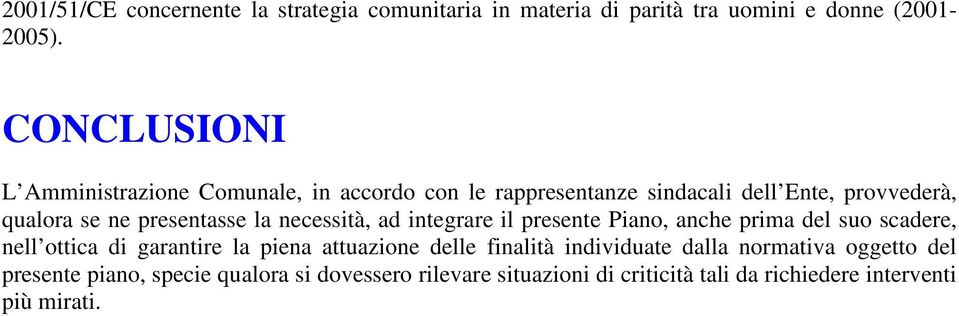 2001/51/CE concernente la strategia comunitaria in materia di parità tra uomini e donne (2001-2005).

CONCLUSIONI

L’Amministrazione Comunale, in accordo con le rappresentanze sindacali dell’Ente, provvederà, qualora se ne presentasse la necessità, ad integrare il presente Piano, anche prima del suo scadere, nell’ottica di garantire la piena attuazione delle finalità individuate dalla normativa oggetto del presente piano, specie qualora si dovessero rilevare situazioni di criticità tali da richiedere interventi più mirati.